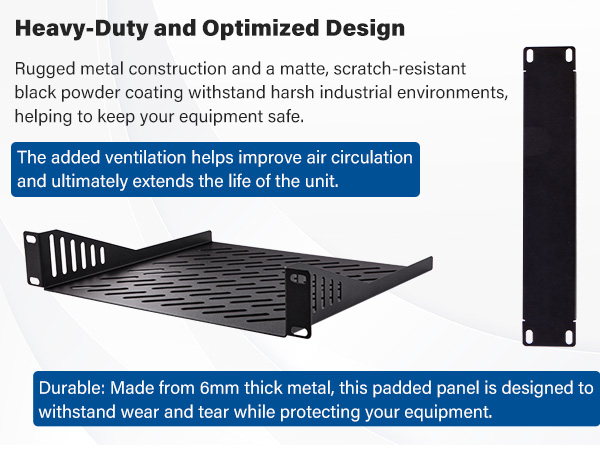 Heavy-Duty and Optimized Design

Rugged metal construction and a matte, scratch-resistant black powder coating withstand harsh industrial environments, helping to keep your equipment safe.

The added ventilation helps improve air circulation and ultimately extends the life of the unit.

Durable: Made from 6mm thick metal, this padded panel is designed to withstand wear and tear while protecting your equipment.